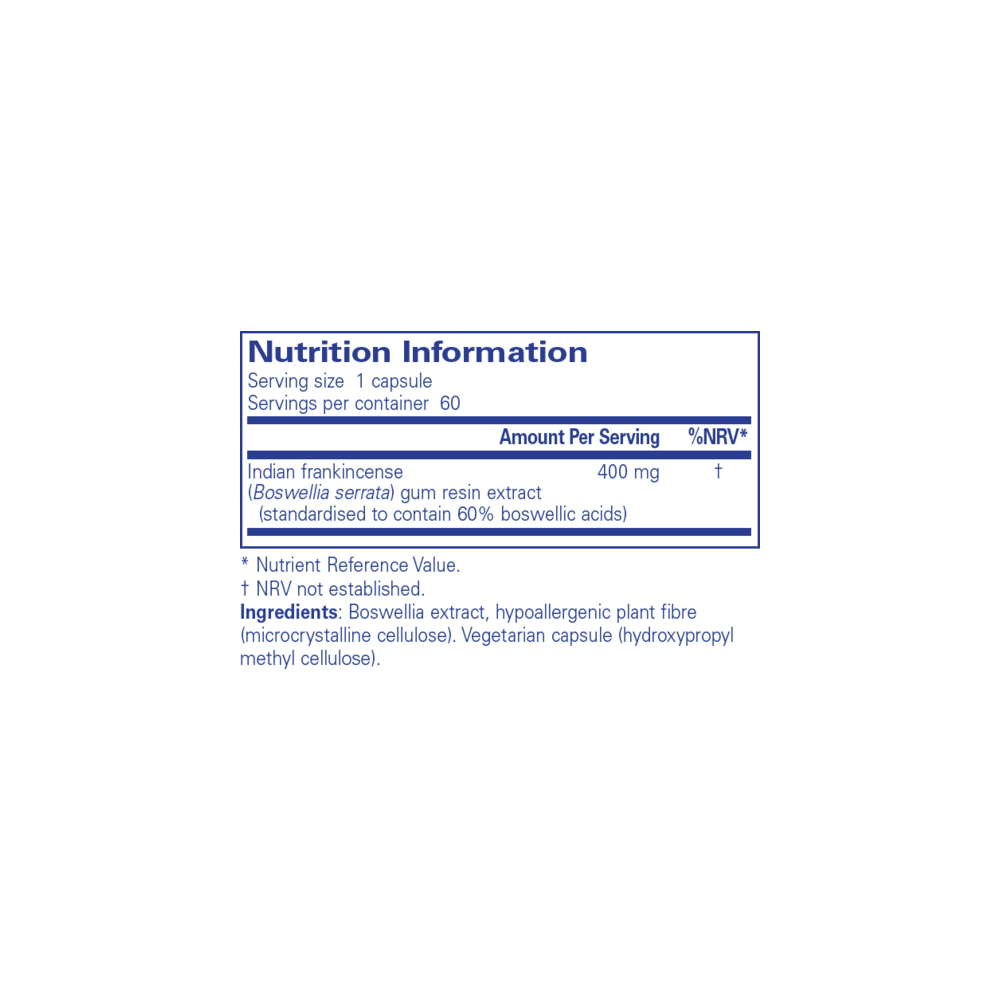 Nutrition Information
Serving size 1 capsule
Servings per container 60

|  | Amount Per Serving | %NRV* |
|---|---|---|
| Indian frankincense (Boswellia serrata) gum resin extract (standardised to contain 60% boswellic acids) | 400 mg | † |

* Nutrient Reference Value.
† NRV not established.
Ingredients: Boswellia extract, hypoallergenic plant fibre (microcrystalline cellulose). Vegetarian capsule (hydroxypropyl methyl cellulose).